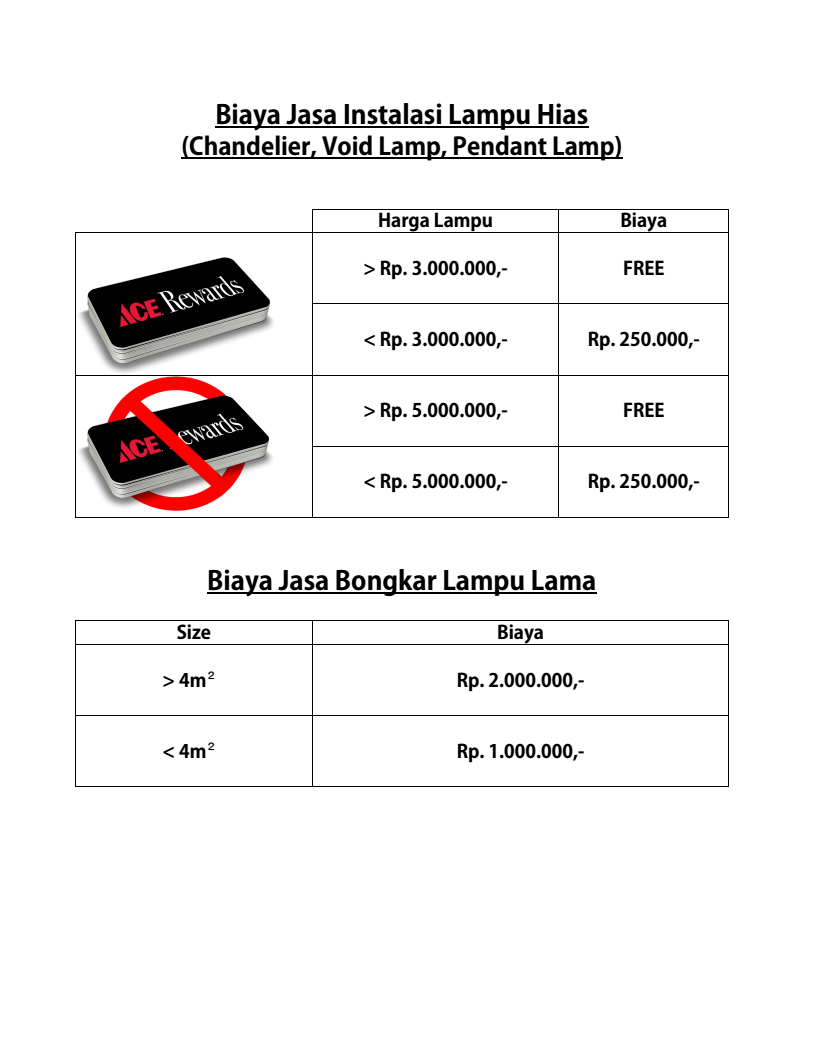 Biaya Jasa Instalasi Lampu Hias
(Chandelier, Void Lamp, Pendant Lamp)

| | Harga Lampu | Biaya |
|---|---|---|
| ACE Rewards | > Rp. 3.000.000,- | FREE |
| | < Rp. 3.000.000,- | Rp. 250.000,- |
| ACE Rewards | > Rp. 5.000.000,- | FREE |
| | < Rp. 5.000.000,- | Rp. 250.000,- |

Biaya Jasa Bongkar Lampu Lama

| Size | Biaya |
|---|---|
| > $4m^2$ | Rp. 2.000.000,- |
| < $4m^2$ | Rp. 1.000.000,- |